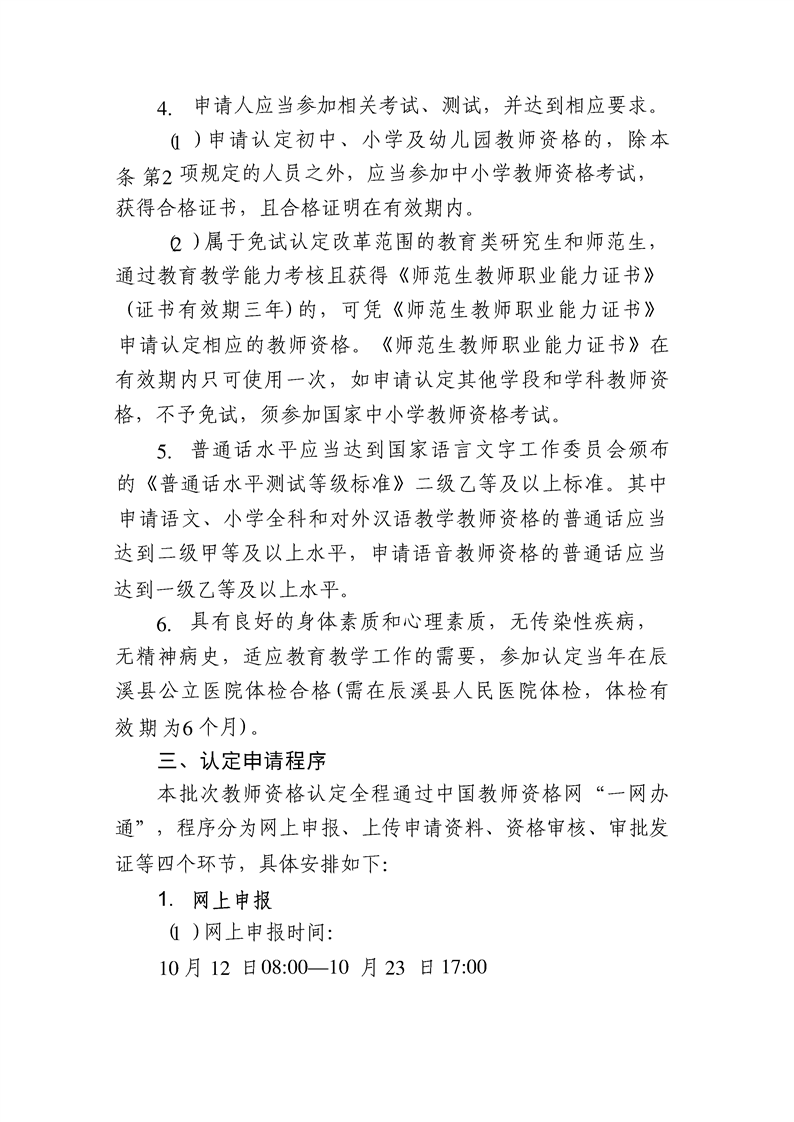 4.申请人应当参加相关考试、测试，并达到相应要求。

(1)申请认定初中、小学及幼儿园教师资格的，除本条第2项规定的人员之外，应当参加中小学教师资格考试，获得合格证书，且合格证明在有效期内。

(2)属于免试认定改革范围的教育类研究生和师范生，通过教育教学能力考核且获得《师范生教师职业能力证书》(证书有效期三年)的，可凭《师范生教师职业能力证书》申请认定相应的教师资格。《师范生教师职业能力证书》在有效期内只可使用一次，如申请认定其他学段和学科教师资格，不予免试，须参加国家中小学教师资格考试。

5.普通话水平应当达到国家语言文字工作委员会颁布的《普通话水平测试等级标准》二级乙等及以上标准。其中申请语文、小学全科和对外汉语教学教师资格的普通话应当达到二级甲等及以上水平，申请语音教师资格的普通话应当达到一级乙等及以上水平。

6.具有良好的身体素质和心理素质，无传染性疾病，无精神病史，适应教育教学工作的需要，参加认定当年在辰溪县公立医院体检合格(需在辰溪县人民医院体检，体检有效期为6个月)。

三、认定申请程序

本批次教师资格认定全程通过中国教师资格网“一网办通”，程序分为网上申报、上传申请资料、资格审核、审批发证等四个环节，具体安排如下:

1.网上申报

(1)网上申报时间:

10月12日08:00—10月23日17:00